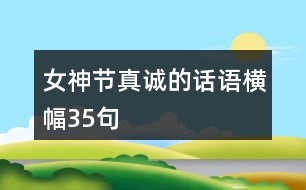 女神节真诚的话语横幅35句